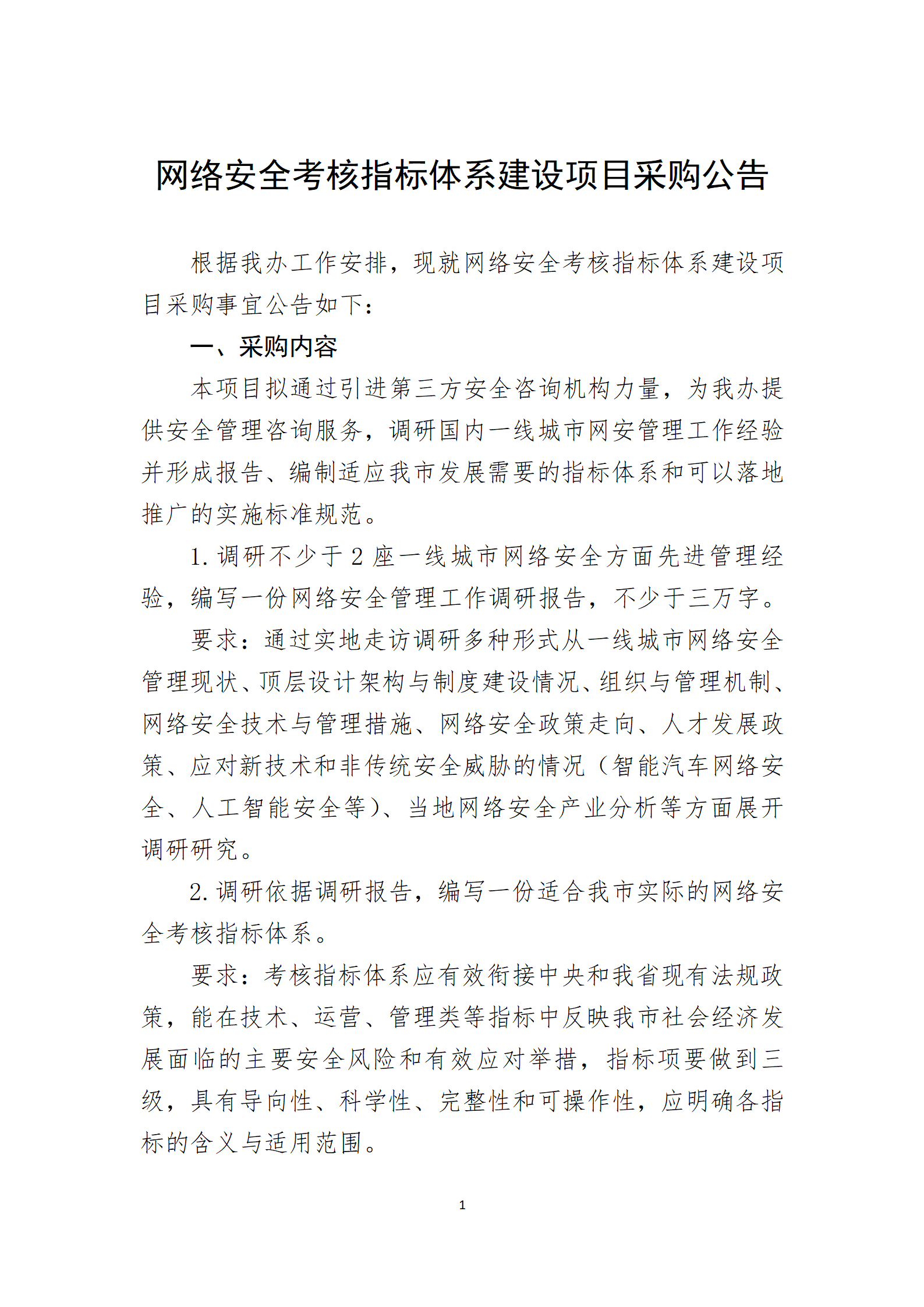 网络安全考核指标体系建设项目采购公告

根据我办工作安排，现就网络安全考核指标体系建设项目采购事宜公告如下：

一、采购内容

本项目拟通过引进第三方安全咨询机构力量，为我办提供安全管理咨询服务，调研国内一线城市网安管理工作经验并形成报告、编制适应我市发展需要的指标体系和可以落地推广的实施标准规范。

1. 调研不少于 2 座一线城市网络安全方面先进管理经验，编写一份网络安全管理工作调研报告，不少于三万字。

要求：通过实地走访调研多种形式从一线城市网络安全管理现状、顶层设计架构与制度建设情况、组织与管理机制、网络安全技术与管理措施、网络安全政策走向、人才发展政策、应对新技术和非传统安全威胁的情况（智能汽车网络安全、人工智能安全等）、当地网络安全产业分析等方面展开调研研究。

2. 调研依据调研报告，编写一份适合我市实际的网络安全考核指标体系。

要求：考核指标体系应有效衔接中央和我省现有法规政策，能在技术、运营、管理类等指标中反映我市社会经济发展面临的主要安全风险和有效应对举措，指标项要做到三级，具有导向性、科学性、完整性和可操作性，应明确各指标的含义与适用范围。

1